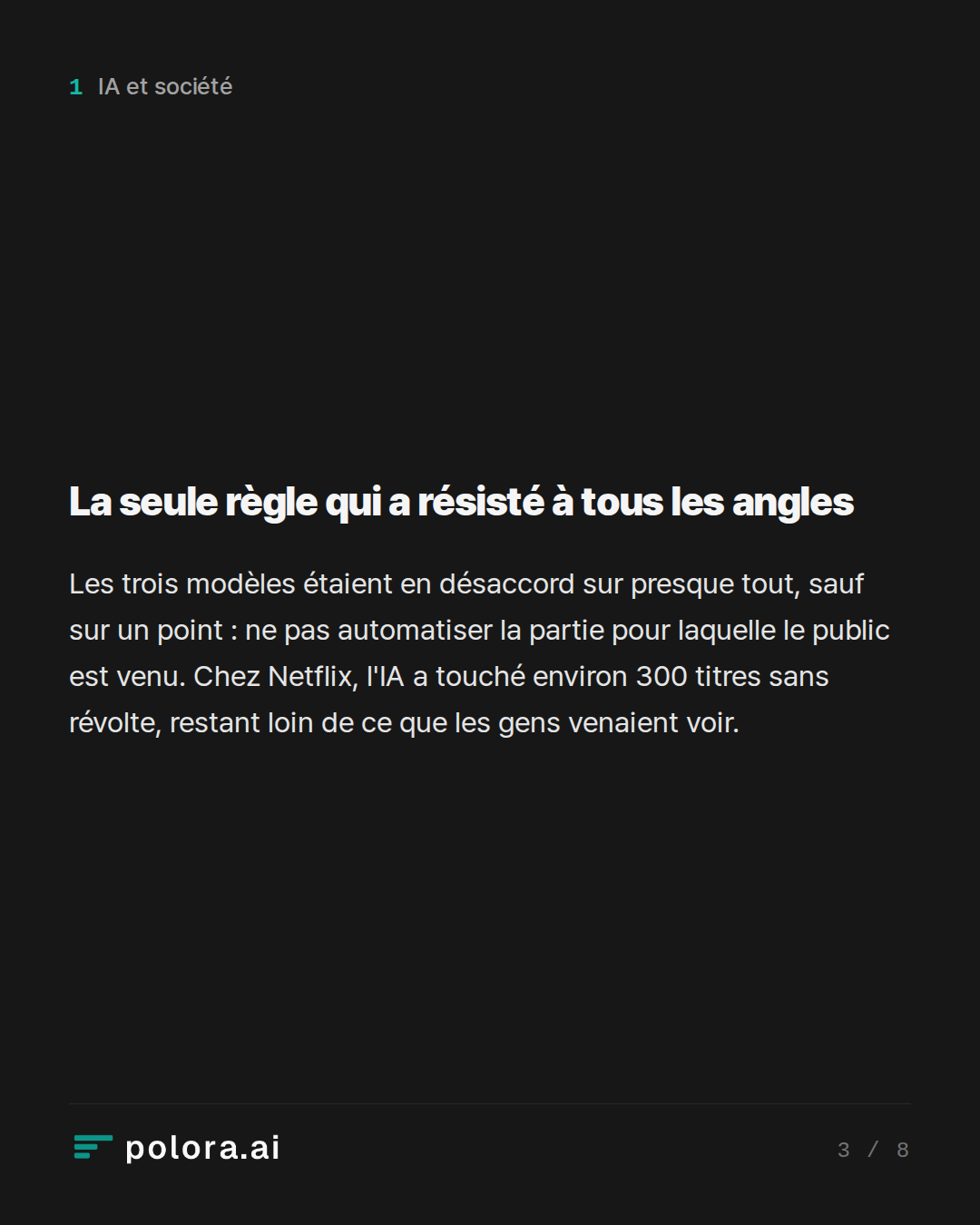 1 IA et société

La seule règle qui a résisté à tous les angles

Les trois modèles étaient en désaccord sur presque tout, sauf sur un point : ne pas automatiser la partie pour laquelle le public est venu. Chez Netflix, l'IA a touché environ 300 titres sans révolte, restant loin de ce que les gens venaient voir.

polora.ai

3 / 8